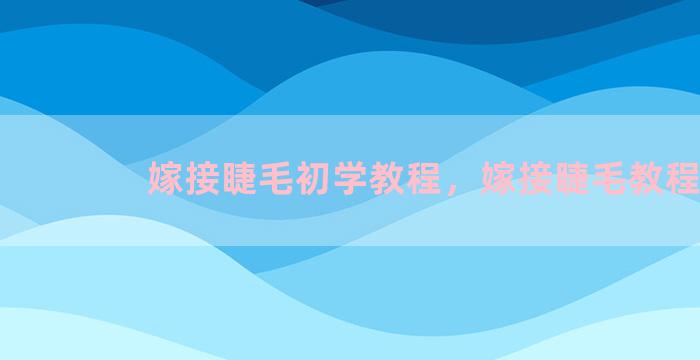 嫁接睫毛初学教程，嫁接睫毛教程